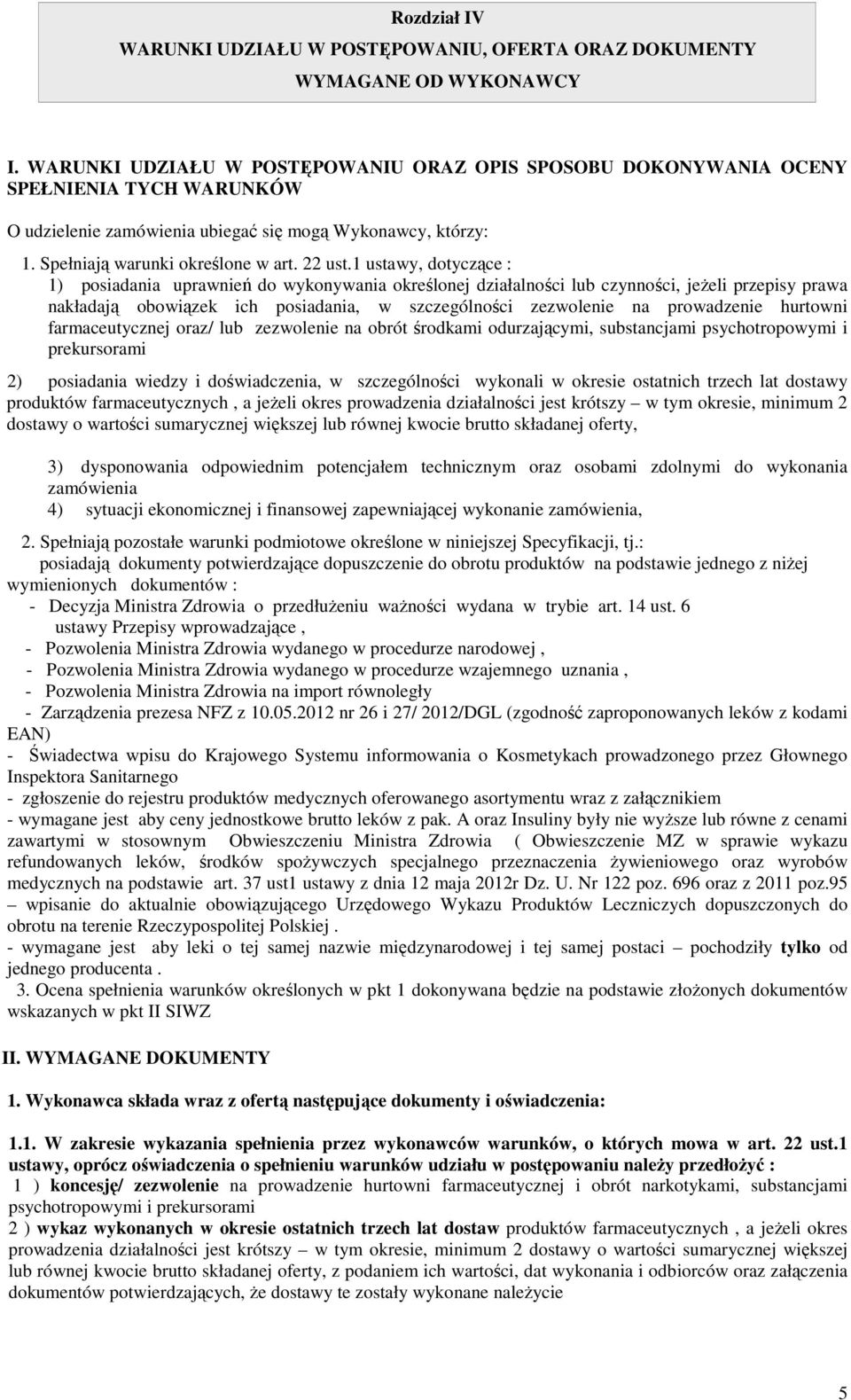 Rozdział IV
WARUNKI UDZIAŁU W POSTĘPOWANIU, OFERTA ORAZ DOKUMENTY WYMAGANE OD WYKONAWCY

I. WARUNKI UDZIAŁU W POSTĘPOWANIU ORAZ OPIS SPOSOBU DOKONYWANIA OCENY SPEŁNIENIA TYCH WARUNKÓW

O udzielenie zamówienia ubiegać się mogą Wykonawcy, którzy:

1. Spełniają warunki określone w art. 22 ust.1 ustawy, dotyczące :
1) posiadania uprawnień do wykonywania określonej działalności lub czynności, jeżeli przepisy prawa nakładają obowiązek ich posiadania, w szczególności zezwolenie na prowadzenie hurtowni farmaceutycznej oraz/ lub zezwolenie na obrót środkami odurzającymi, substancjami psychotropowymi i prekursorami

2) posiadania wiedzy i doświadczenia, w szczególności wykonali w okresie ostatnich trzech lat dostawy produktów farmaceutycznych , a jeżeli okres prowadzenia działalności jest krótszy – w tym okresie, minimum 2 dostawy o wartości sumarycznej większej lub równej kwocie brutto składanej oferty,

3) dysponowania odpowiednim potencjałem technicznym oraz osobami zdolnymi do wykonania zamówienia
4) sytuacji ekonomicznej i finansowej zapewniającej wykonanie zamówienia,

2. Spełniają pozostałe warunki podmiotowe określone w niniejszej Specyfikacji, tj.:
posiadają dokumenty potwierdzające dopuszczenie do obrotu produktów na podstawie jednego z niżej wymienionych dokumentów :
- Decyzja Ministra Zdrowia o przedłużeniu ważności wydana w trybie art. 14 ust. 6 ustawy Przepisy wprowadzające ,
- Pozwolenia Ministra Zdrowia wydanego w procedurze narodowej ,
- Pozwolenia Ministra Zdrowia wydanego w procedurze wzajemnego uznania ,
- Pozwolenia Ministra Zdrowia na import równoległy
- Zarządzenia prezesa NFZ z 10.05.2012 nr 26 i 27/ 2012/DGL (zgodność zaproponowanych leków z kodami EAN)
- Świadectwa wpisu do Krajowego Systemu informowania o Kosmetykach prowadzonego przez Głownego Inspektora Sanitarnego
- zgłoszenie do rejestru produktów medycznych oferowanego asortymentu wraz z załącznikiem
- wymagane jest aby ceny jednostkowe brutto leków z pak. A oraz Insuliny były nie wyższe lub równe z cenami zawartymi w stosownym Obwieszczeniu Ministra Zdrowia ( Obwieszczenie MZ w sprawie wykazu refundowanych leków, środków spożywczych specjalnego przeznaczenia żywieniowego oraz wyrobów medycznych na podstawie art. 37 ust1 ustawy z dnia 12 maja 2012r Dz. U. Nr 122 poz. 696 oraz z 2011 poz.95 – wpisanie do aktualnie obowiązującego Urzędowego Wykazu Produktów Leczniczych dopuszczonych do obrotu na terenie Rzeczypospolitej Polskiej .
- wymagane jest aby leki o tej samej nazwie międzynarodowej i tej samej postaci – pochodziły tylko od jednego producenta .
3. Ocena spełnienia warunków określonych w pkt 1 dokonywana będzie na podstawie złożonych dokumentów wskazanych w pkt II SIWZ

II. WYMAGANE DOKUMENTY

1. Wykonawca składa wraz z ofertą następujące dokumenty i oświadczenia:

1.1. W zakresie wykazania spełnienia przez wykonawców warunków, o których mowa w art. 22 ust.1 ustawy, oprócz oświadczenia o spełnieniu warunków udziału w postępowaniu należy przedłożyć :
1 ) koncesję/ zezwolenie na prowadzenie hurtowni farmaceutycznej i obrót narkotykami, substancjami psychotropowymi i prekursorami
2 ) wykaz wykonanych w okresie ostatnich trzech lat dostaw produktów farmaceutycznych , a jeżeli okres prowadzenia działalności jest krótszy – w tym okresie, minimum 2 dostawy o wartości sumarycznej większej lub równej kwocie brutto składanej oferty, z podaniem ich wartości, dat wykonania i odbiorców oraz załączenia dokumentów potwierdzających, że dostawy te zostały wykonane należycie

5